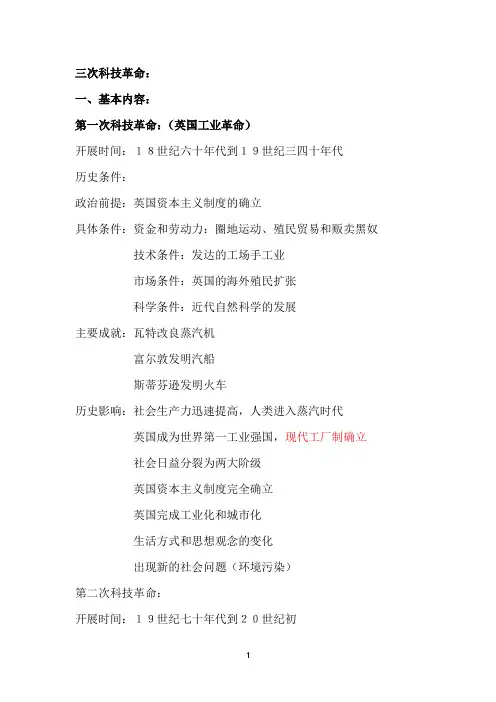 三次科技革命：

一、基本内容：

第一次科技革命：（英国工业革命）

开展时间：１８世纪六十年代到１９世纪三四十年代

历史条件：

政治前提：英国资本主义制度的确立

具体条件：资金和劳动力：圈地运动、殖民贸易和贩卖黑奴

技术条件：发达的工场手工业

市场条件：英国的海外殖民扩张

科学条件：近代自然科学的发展

主要成就：瓦特改良蒸汽机

富尔敦发明汽船

斯蒂芬逊发明火车

历史影响：社会生产力迅速提高，人类进入蒸汽时代

英国成为世界第一工业强国，现代工厂制确立

社会日益分裂为两大阶级

英国资本主义制度完全确立

英国完成工业化和城市化

生活方式和思想观念的变化

出现新的社会问题（环境污染）

第二次科技革命：

开展时间：１９世纪七十年代到２０世纪初

1